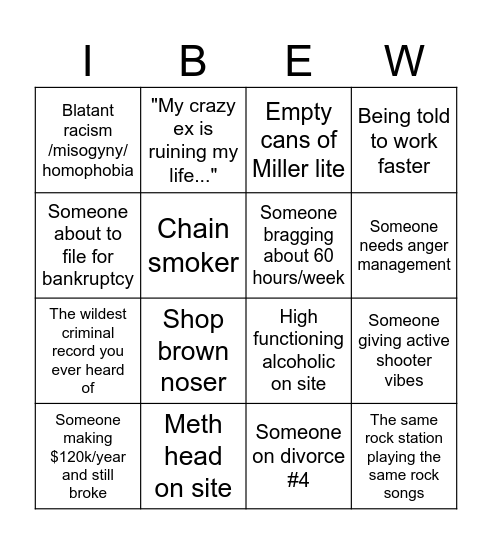 | I | B | E | W |
|---|---|---|---|
| Blatant racism /misogyny/ homophobia | "My crazy ex is ruining my life..." | Empty cans of Miller lite | Being told to work faster |
| Someone about to file for bankruptcy | Chain smoker | Someone bragging about 60 hours/week | Someone needs anger management |
| The wildest criminal record you ever heard of | Shop brown noser | High functioning alcoholic on site | Someone giving active shooter vibes |
| Someone making \$120k/year and still broke | Meth head on site | Someone on divorce #4 | The same rock station playing the same rock songs |